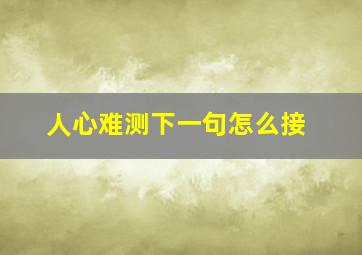 人心难测下一句怎么接